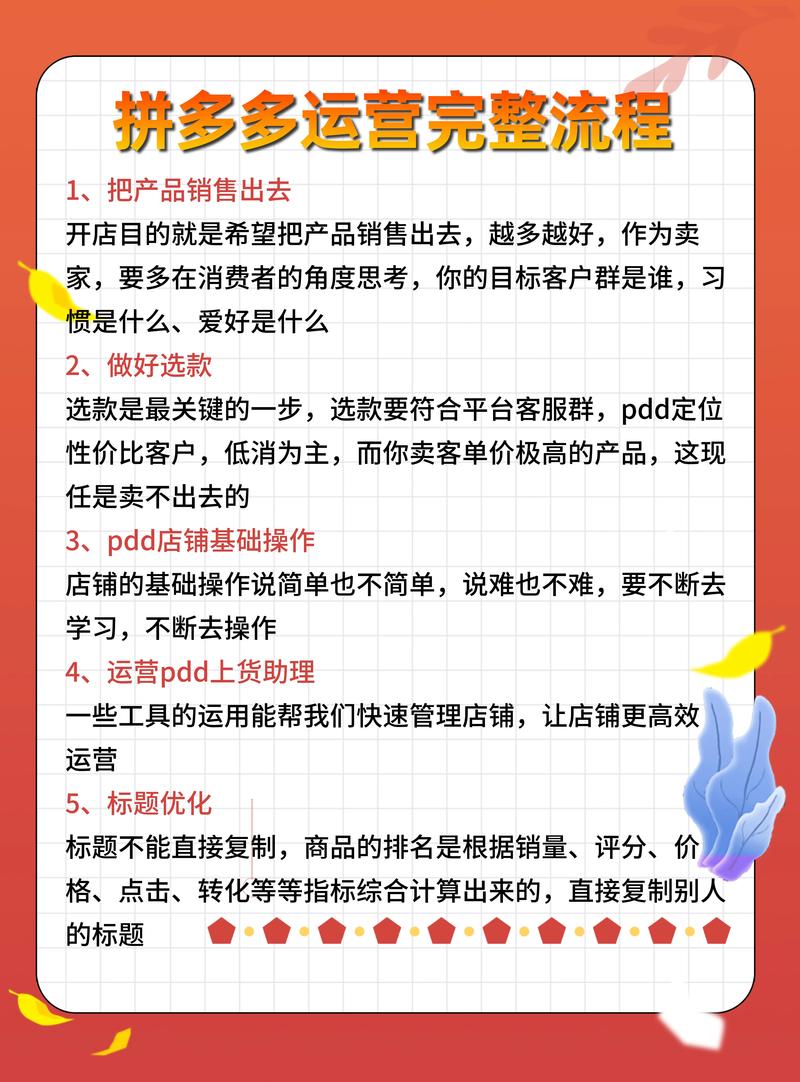 拼多多运营完整流程

1、把产品销售出去

开店目的就是希望把产品销售出去，越多越好，作为卖家，要多在消费者的角度思考，你的目标客户群是谁，习惯是什么、爱好是什么

2、做好选款

选款是最关键的一步，选款要符合平台客服群，pdd定位性价比客户，低消为主，而你卖客单价极高的产品，这现任是卖不出去的

3、pdd店铺基础操作

店铺的基础操作说简单也不简单，说难也不难，要不断去学习，不断去操作

4、运营pdd上货助理

一些工具的运用能帮我们快速管理店铺，让店铺更高效运营

5、标题优化

标题不能直接复制，商品的排名是根据销量、评分、价格、点击、转化等等指标综合计算出来的，直接复制别人的标题